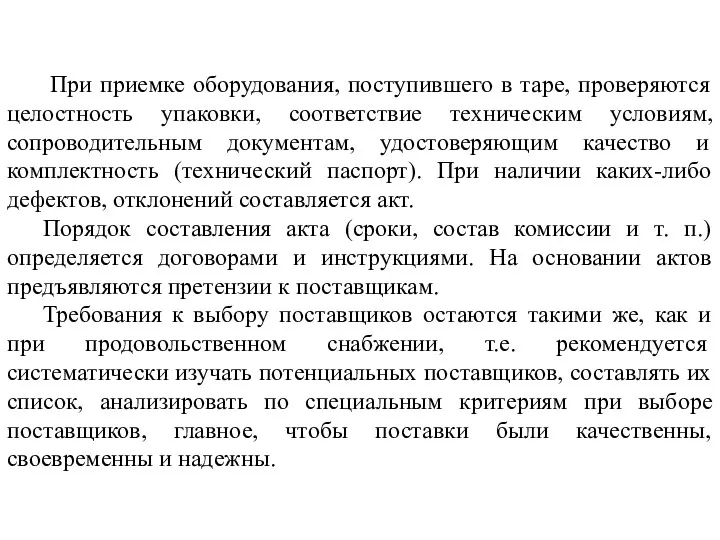 При приемке оборудования, поступившего в таре, проверяются целостность упаковки, соответствие техническим условиям, сопроводительным документам, удостоверяющим качество и комплектность (технический паспорт). При наличии каких-либо дефектов, отклонений составляется акт.

Порядок составления акта (сроки, состав комиссии и т. п.) определяется договорами и инструкциями. На основании актов предъявляются претензии к поставщикам.

Требования к выбору поставщиков остаются такими же, как и при продовольственном снабжении, т.е. рекомендуется систематически изучать потенциальных поставщиков, составлять их список, анализировать по специальным критериям при выборе поставщиков, главное, чтобы поставки были качественны, своевременны и надежны.